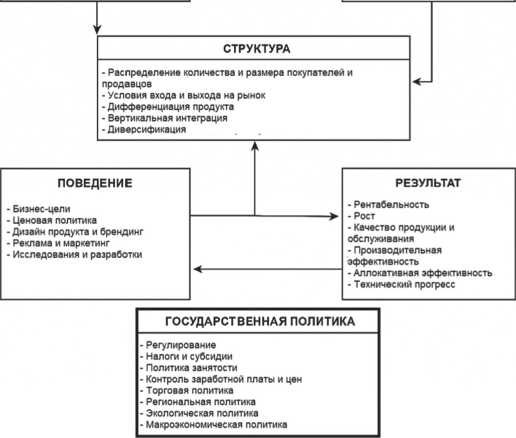 СТРУКТУРА

- Распределение количества и размера покупателей и продавцов
- Условия входа и выхода на рынок
- Дифференциация продукта
- Вертикальная интеграция
- Диверсификация

ПОВЕДЕНИЕ

- Бизнес-цели
- Ценовая политика
- Дизайн продукта и брендинг
- Реклама и маркетинг
- Исследования и разработки

РЕЗУЛЬТАТ

- Рентабельность
- Рост
- Качество продукции и обслуживания
- Производительная эффективность
- Аллокативная эффективность
- Технический прогресс

ГОСУДАРСТВЕННАЯ ПОЛИТИКА

- Регулирование
- Налоги и субсидии
- Политика занятости
- Контроль заработной платы и цен
- Торговая политика
- Региональная политика
- Экологическая политика
- Макроэкономическая политика